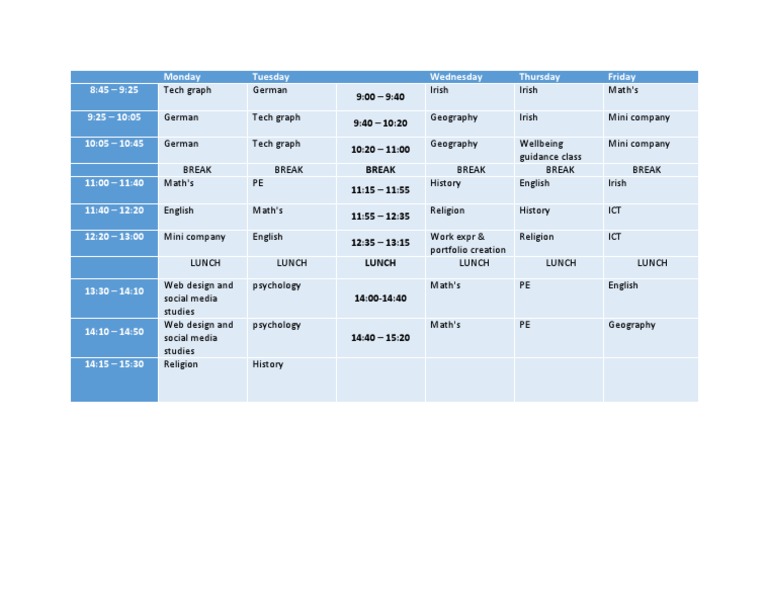 |  | Monday | Tuesday |  | Wednesday | Thursday | Friday |
|---|---|---|---|---|---|---|
| 8:45 – 9:25 | Tech graph | German | 9:00 – 9:40 | Irish | Irish | Math's |
| 9:25 – 10:05 | German | Tech graph | 9:40 – 10:20 | Geography | Irish | Mini company |
| 10:05 – 10:45 | German | Tech graph | 10:20 – 11:00 | Geography | Wellbeing guidance class | Mini company |
|  | BREAK | BREAK | BREAK | BREAK | BREAK | BREAK |
| 11:00 – 11:40 | Math's | PE | 11:15 – 11:55 | History | English | Irish |
| 11:40 – 12:20 | English | Math's | 11:55 – 12:35 | Religion | History | ICT |
| 12:20 – 13:00 | Mini company | English | 12:35 – 13:15 | Work expr & portfolio creation | Religion | ICT |
|  | LUNCH | LUNCH | LUNCH | LUNCH | LUNCH | LUNCH |
| 13:30 – 14:10 | Web design and social media studies | psychology | 14:00-14:40 | Math's | PE | English |
| 14:10 – 14:50 | Web design and social media studies | psychology | 14:40 – 15:20 | Math's | PE | Geography |
| 14:15 – 15:30 | Religion | History |  |  |  |  |